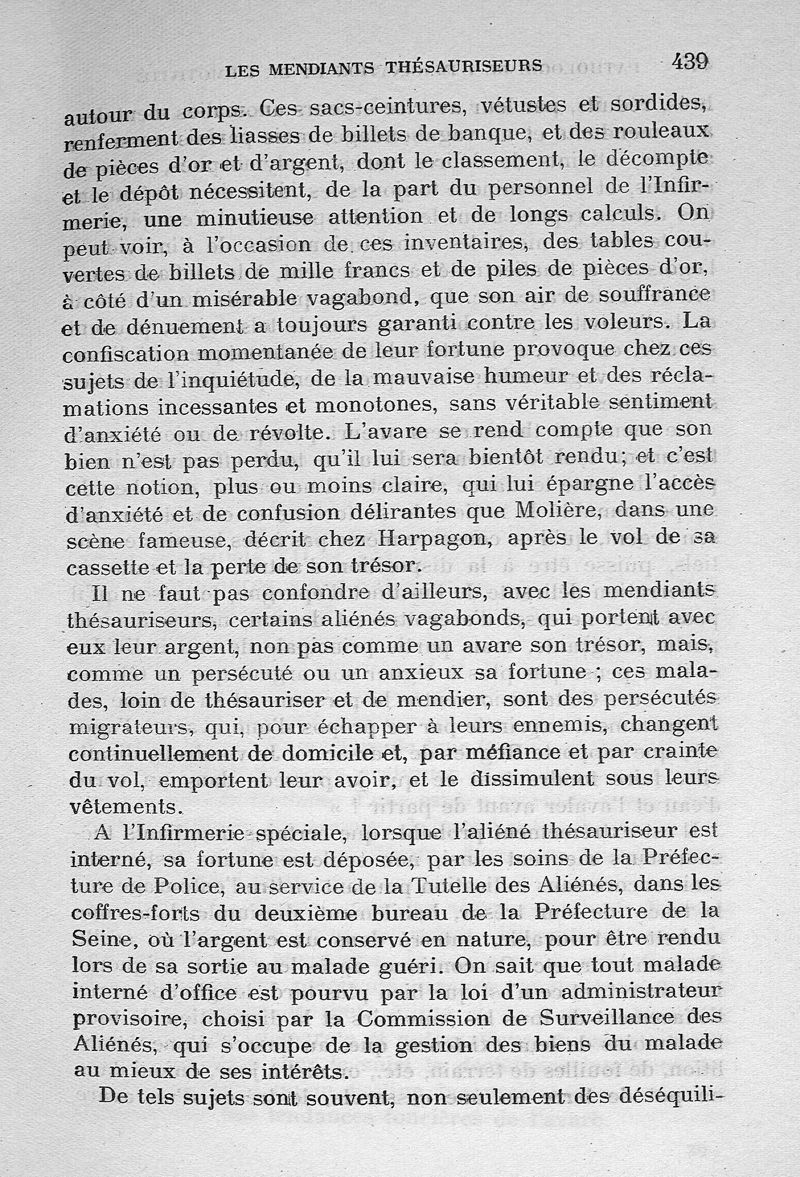 LES MENDIANTS THÉSAURISEURS 439

autour du corps. Ces sacs-ceintures, vétustes et sordides, renferment des liasses de billets de banque, et des rouleaux de pièces d'or et d'argent, dont le classement, le décompte et le dépôt nécessitent, de la part du personnel de l'Infirmerie, une minutieuse attention et de longs calculs. On peut voir, à l'occasion de ces inventaires, des tables couvertes de billets de mille francs et de piles de pièces d'or, à côté d'un misérable vagabond, que son air de souffrance et de dénuement a toujours garanti contre les voleurs. La confiscation momentanée de leur fortune provoque chez ces sujets de l'inquiétude, de la mauvaise humeur et des réclamations incessantes et monotones, sans véritable sentiment d'anxiété ou de révolte. L'avare se rend compte que son bien n'est pas perdu, qu'il lui sera bientôt rendu; et c'est cette notion, plus ou moins claire, qui lui épargne l'accès d'anxiété et de confusion délirantes que Molière, dans une scène fameuse, décrit chez Harpagon, après le vol de sa cassette et la perte de son trésor.

Il ne faut pas confondre d'ailleurs, avec les mendiants thésauriseurs, certains aliénés vagabonds, qui portent avec eux leur argent, non pas comme un avare son trésor, mais, comme un persécuté ou un anxieux sa fortune ; ces malades, loin de thésauriser et de mendier, sont des persécutés migrateurs, qui, pour échapper à leurs ennemis, changent continuellement de domicile et, par méfiance et par crainte du vol, emportent leur avoir, et le dissimulent sous leurs vêtements.

A l'Infirmerie spéciale, lorsque l'aliéné thésauriseur est interné, sa fortune est déposée, par les soins de la Préfecture de Police, au service de la Tutelle des Aliénés, dans les coffres-forts du deuxième bureau de la Préfecture de la Seine, où l'argent est conservé en nature, pour être rendu lors de sa sortie au malade guéri. On sait que tout malade interné d'office est pourvu par la loi d'un administrateur provisoire, choisi par la Commission de Surveillance des Aliénés, qui s'occupe de la gestion des biens du malade au mieux de ses intérêts.

De tels sujets sont souvent, non seulement des déséquili-